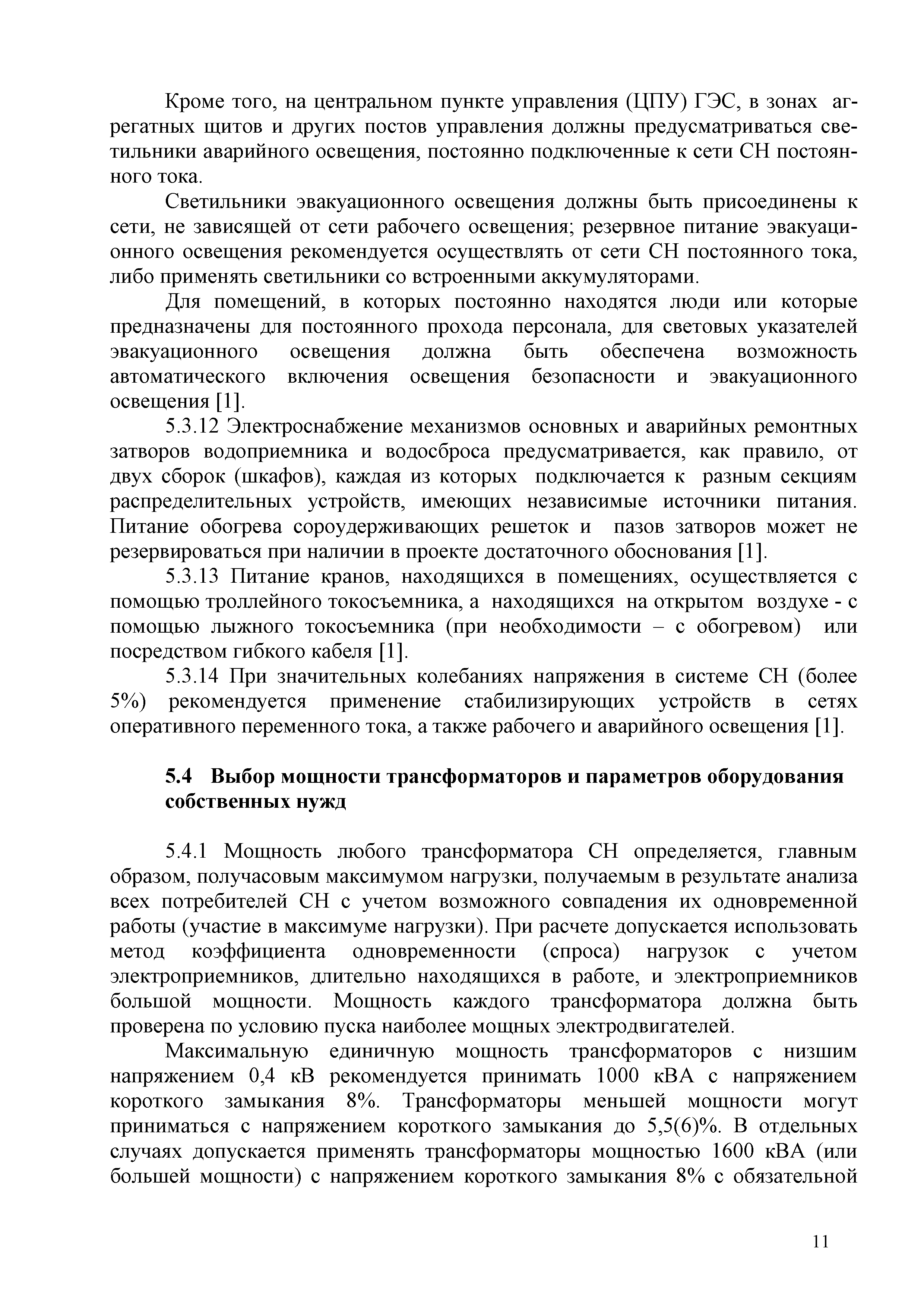 Кроме того, на центральном пункте управления (ЦПУ) ГЭС, в зонах агрегатных щитов и других постов управления должны предусматриваться светильники аварийного освещения, постоянно подключенные к сети СН постоянного тока.

Светильники эвакуационного освещения должны быть присоединены к сети, не зависящей от сети рабочего освещения; резервное питание эвакуационного освещения рекомендуется осуществлять от сети СН постоянного тока, либо применять светильники со встроенными аккумуляторами.

Для помещений, в которых постоянно находятся люди или которые предназначены для постоянного прохода персонала, для световых указателей эвакуационного освещения должна быть обеспечена возможность автоматического включения освещения безопасности и эвакуационного освещения [1].

5.3.12 Электроснабжение механизмов основных и аварийных ремонтных затворов водоприемника и водосброса предусматривается, как правило, от двух сборок (шкафов), каждая из которых подключается к разным секциям распределительных устройств, имеющих независимые источники питания. Питание обогрева сороудерживающих решеток и пазов затворов может не резервироваться при наличии в проекте достаточного обоснования [1].

5.3.13 Питание кранов, находящихся в помещениях, осуществляется с помощью троллейного токосъемника, а находящихся на открытом воздухе - с помощью лыжного токосъемника (при необходимости – с обогревом) или посредством гибкого кабеля [1].

5.3.14 При значительных колебаниях напряжения в системе СН (более 5%) рекомендуется применение стабилизирующих устройств в сетях оперативного переменного тока, а также рабочего и аварийного освещения [1].

5.4 Выбор мощности трансформаторов и параметров оборудования собственных нужд

5.4.1 Мощность любого трансформатора СН определяется, главным образом, получасовым максимумом нагрузки, получаемым в результате анализа всех потребителей СН с учетом возможного совпадения их одновременной работы (участие в максимуме нагрузки). При расчете допускается использовать метод коэффициента одновременности (спроса) нагрузок с учетом электроприемников, длительно находящихся в работе, и электроприемников большой мощности. Мощность каждого трансформатора должна быть проверена по условию пуска наиболее мощных электродвигателей.

Максимальную единичную мощность трансформаторов с низшим напряжением 0,4 кВ рекомендуется принимать 1000 кВА с напряжением короткого замыкания 8%. Трансформаторы меньшей мощности могут приниматься с напряжением короткого замыкания до 5,5(6)%. В отдельных случаях допускается применять трансформаторы мощностью 1600 кВА (или большей мощности) с напряжением короткого замыкания 8% с обязательной

11